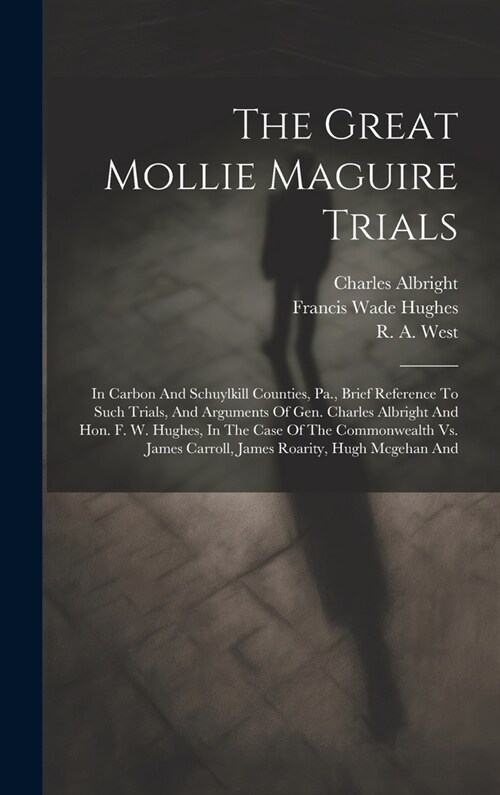 The Great Mollie Maguire Trials

Charles Albright
Francis Wade Hughes
R. A. West

In Carbon And Schuylkill Counties, Pa., Brief Reference To Such Trials, And Arguments Of Gen. Charles Albright And Hon. F. W. Hughes, In The Case Of The Commonwealth Vs. James Carroll, James Roarity, Hugh Mcgehan And